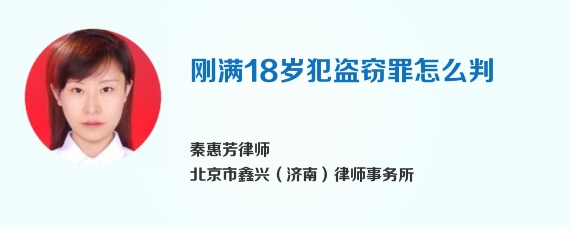 刚满18岁犯盗窃罪怎么判

秦惠芳律师
北京市鑫兴（济南）律师事务所